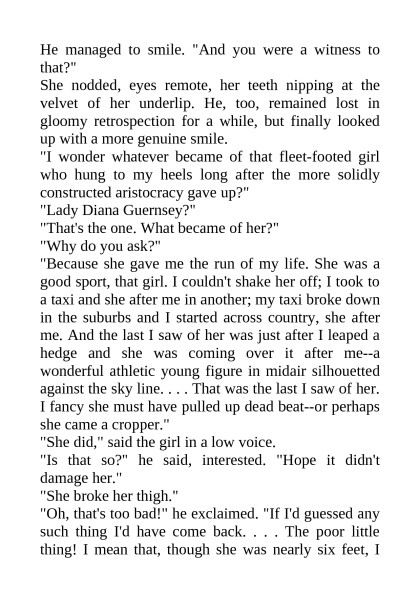 He managed to smile. "And you were a witness to that?"
She nodded, eyes remote, her teeth nipping at the velvet of her underlip. He, too, remained lost in gloomy retrospection for a while, but finally looked up with a more genuine smile.
"I wonder whatever became of that fleet-footed girl who hung to my heels long after the more solidly constructed aristocracy gave up?"
"Lady Diana Guernsey?"
"That's the one. What became of her?"
"Why do you ask?"
"Because she gave me the run of my life. She was a good sport, that girl. I couldn't shake her off; I took to a taxi and she after me in another; my taxi broke down in the suburbs and I started across country, she after me. And the last I saw of her was just after I leaped a hedge and she was coming over it after me--a wonderful athletic young figure in midair silhouetted against the sky line. . . . That was the last I saw of her. I fancy she must have pulled up dead beat--or perhaps she came a cropper."
"She did," said the girl in a low voice.
"Is that so?" he said, interested. "Hope it didn't damage her."
"She broke her thigh."
"Oh, that's too bad!" he exclaimed. "If I'd guessed any such thing I'd have come back. . . . The poor little thing! I mean that, though she was nearly six feet, I